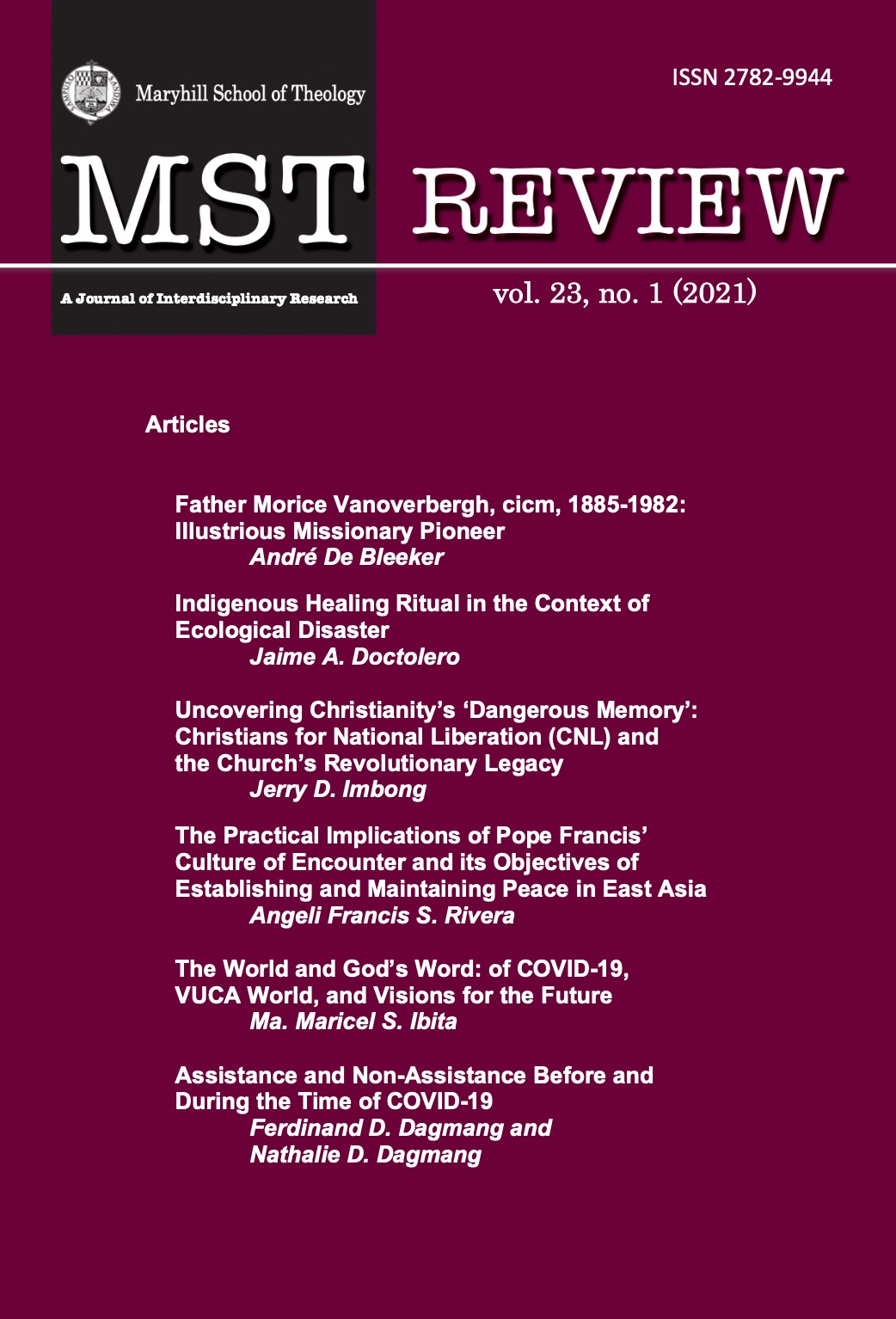 Maryhill School of Theology

ISSN 2782-9944

MST REVIEW

A Journal of Interdisciplinary Research

vol. 23, no. 1 (2021)

Articles

Father Morice Vanoverbergh, cicm, 1885-1982: Illustrious Missionary Pioneer
André De Bleeker

Indigenous Healing Ritual in the Context of Ecological Disaster
Jaime A. Doctolero

Uncovering Christianity's 'Dangerous Memory': Christians for National Liberation (CNL) and the Church's Revolutionary Legacy
Jerry D. Imbong

The Practical Implications of Pope Francis' Culture of Encounter and its Objectives of Establishing and Maintaining Peace in East Asia
Angeli Francis S. Rivera

The World and God's Word: of COVID-19, VUCA World, and Visions for the Future
Ma. Maricel S. Ibita

Assistance and Non-Assistance Before and During the Time of COVID-19
Ferdinand D. Dagmang and Nathalie D. Dagmang